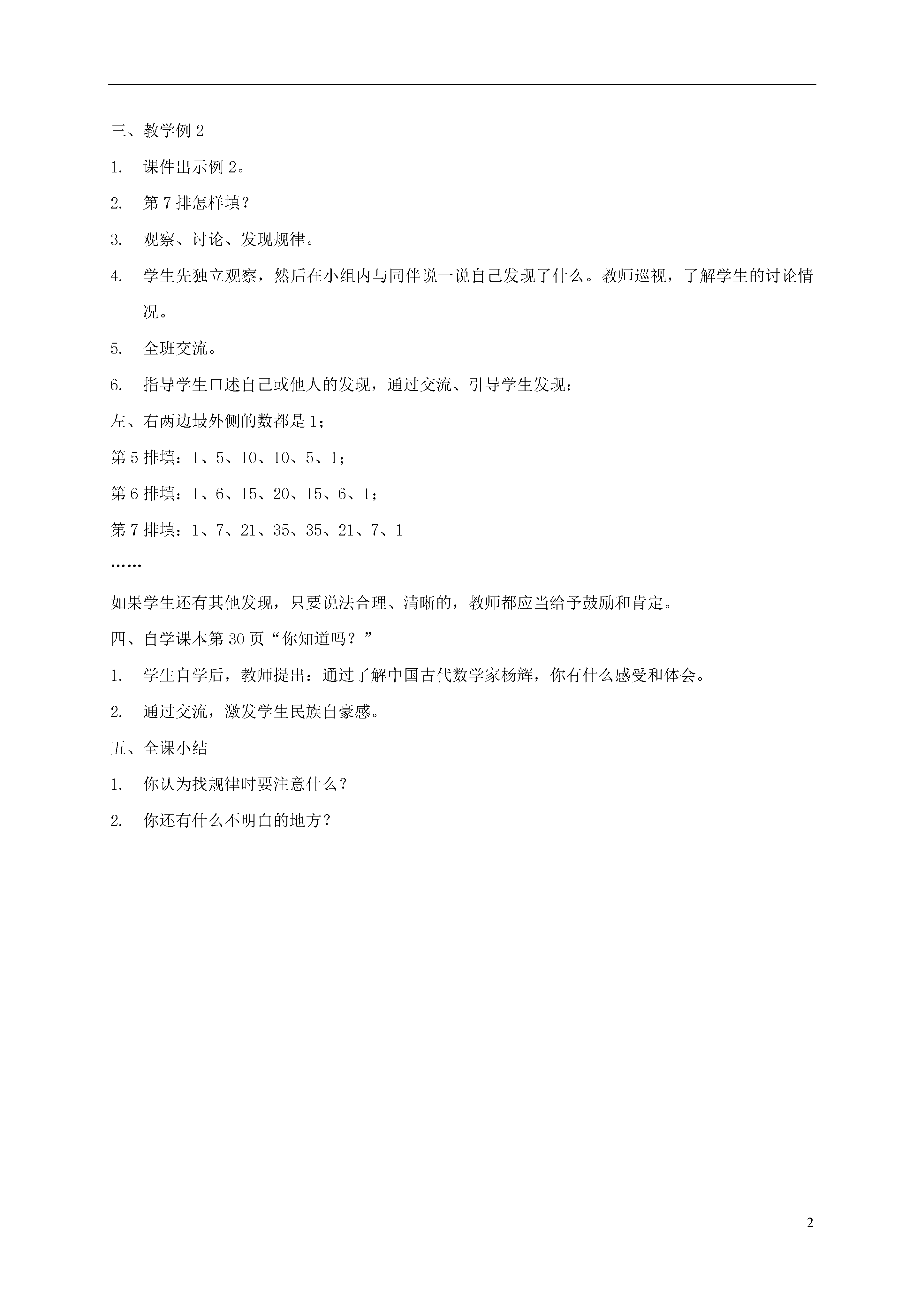 三、教学例 2

1. 课件出示例 2。

2. 第 7 排怎样填？

3. 观察、讨论、发现规律。

4. 学生先独立观察，然后在小组内与同伴说一说自己发现了什么。教师巡视，了解学生的讨论情况。

5. 全班交流。

6. 指导学生口述自己或他人的发现，通过交流、引导学生发现：

左、右两边最外侧的数都是 1；

第 5 排填：1、5、10、10、5、1；

第 6 排填：1、6、15、20、15、6、1；

第 7 排填：1、7、21、35、35、21、7、1

……

如果学生还有其他发现，只要说法合理、清晰的，教师都应当给予鼓励和肯定。

四、自学课本第 30 页“你知道吗？”

1. 学生自学后，教师提出：通过了解中国古代数学家杨辉，你有什么感受和体会。

2. 通过交流，激发学生民族自豪感。

五、全课小结

1. 你认为找规律时要注意什么？

2. 你还有什么不明白的地方？

2